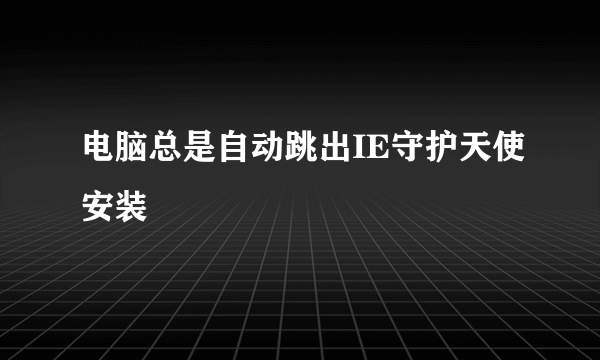 电脑总是自动跳出IE守护天使安装